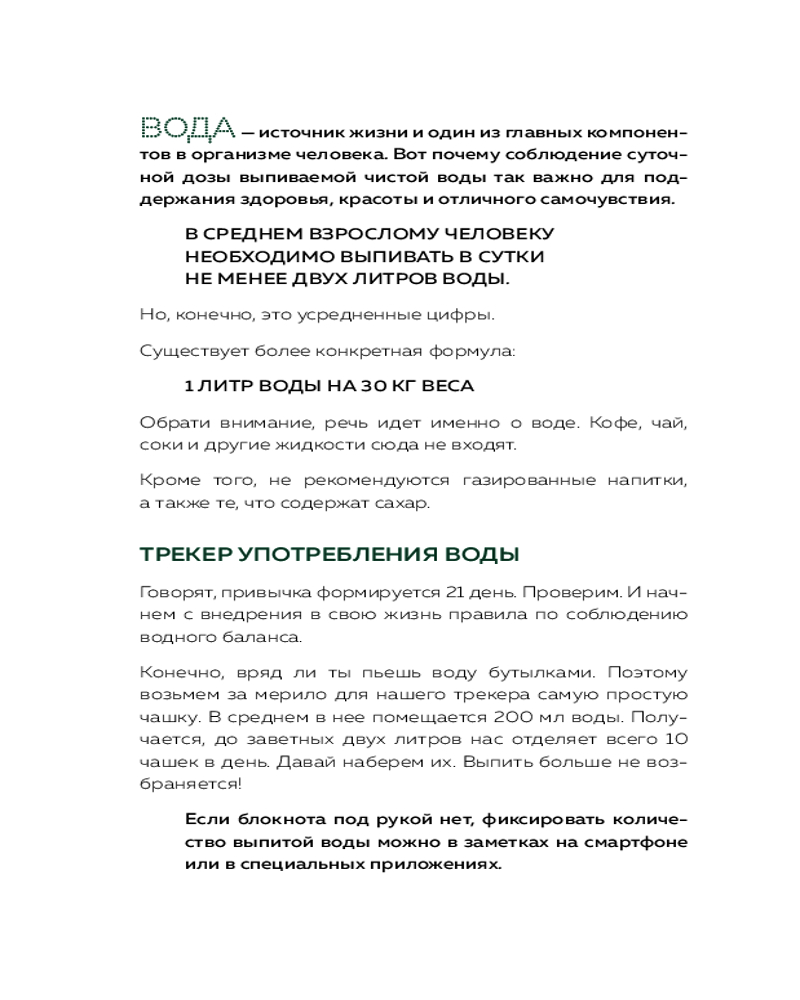 ВОДА — источник жизни и один из главных компонентов в организме человека. Вот почему соблюдение суточной дозы выпиваемой чистой воды так важно для поддержания здоровья, красоты и отличного самочувствия.

В СРЕДНЕМ ВЗРОСЛОМУ ЧЕЛОВЕКУ НЕОБХОДИМО ВЫПИВАТЬ В СУТКИ НЕ МЕНЕЕ ДВУХ ЛИТРОВ ВОДЫ.

Но, конечно, это усредненные цифры.

Существует более конкретная формула:

1 ЛИТР ВОДЫ НА 30 КГ ВЕСА

Обрати внимание, речь идет именно о воде. Кофе, чай, соки и другие жидкости сюда не входят.

Кроме того, не рекомендуются газированные напитки, а также те, что содержат сахар.

ТРЕКЕР УПОТРЕБЛЕНИЯ ВОДЫ

Говорят, привычка формируется 21 день. Проверим. И начнем с внедрения в свою жизнь правила по соблюдению водного баланса.

Конечно, вряд ли ты пьешь воду бутылками. Поэтому возьмем за мерило для нашего трекера самую простую чашку. В среднем в нее помещается 200 мл воды. Получается, до заветных двух литров нас отделяет всего 10 чашек в день. Давай наберем их. Выпить больше не возбраняется!

Если блокнота под рукой нет, фиксировать количество выпитой воды можно в заметках на смартфоне или в специальных приложениях.